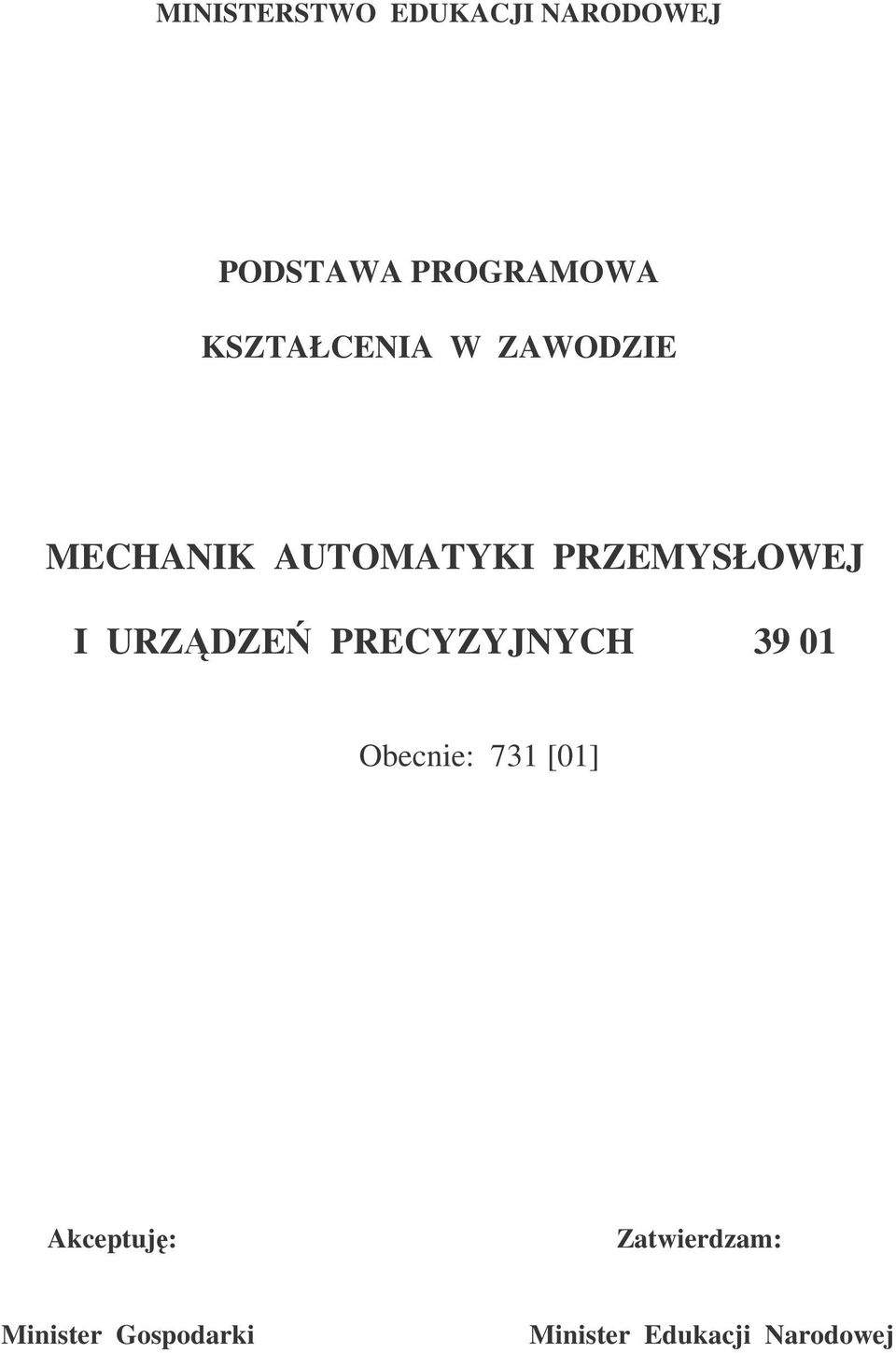 MINISTERSTWO EDUKACJI NARODOWEJ

PODSTAWA PROGRAMOWA

KSZTAŁCENIA W ZAWODZIE

MECHANIK AUTOMATYKI PRZEMYSŁOWEJ

I URZĄDZEŃ PRECYZYJNYCH 39 01

Obecnie: 731 [01]

Akceptuję:

Minister Gospodarki

Zatwierdzam:

Minister Edukacji Narodowej